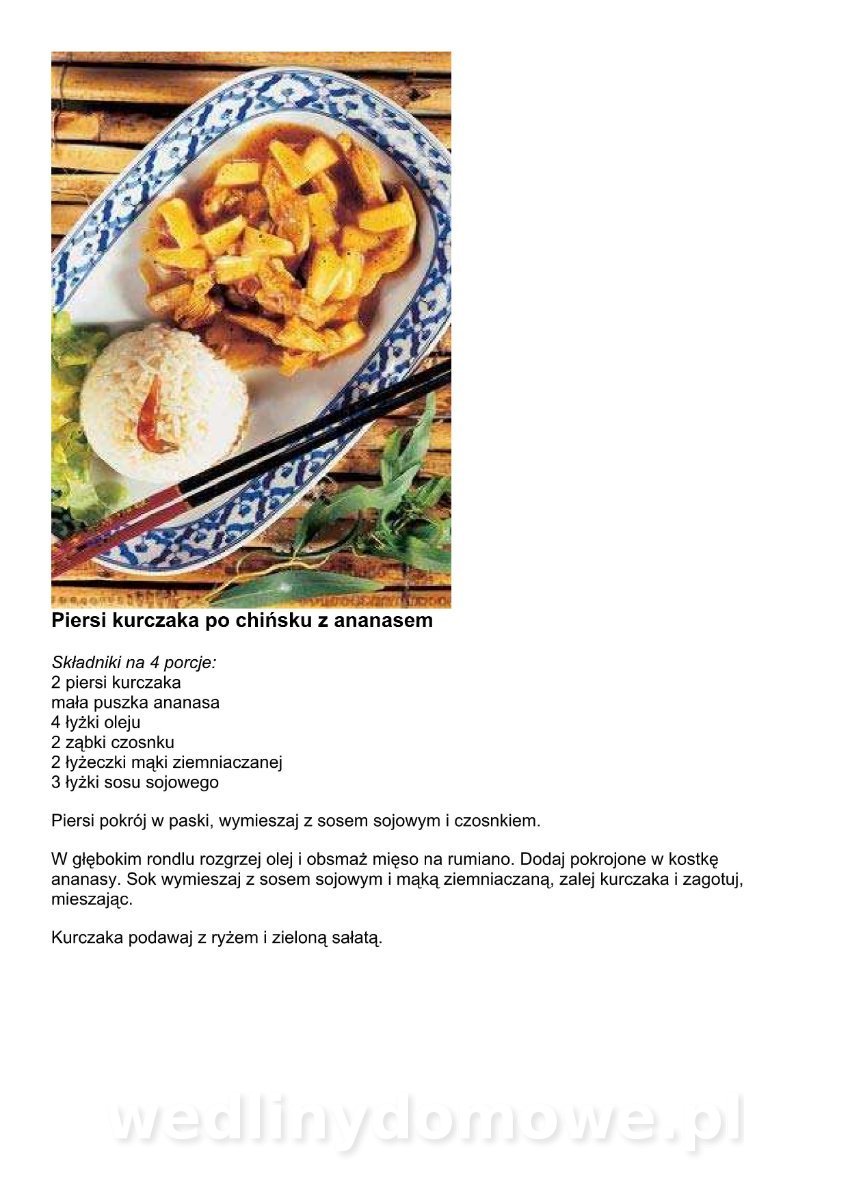 Piersi kurczaka po chińsku z ananasem

Składniki na 4 porcje:
2 piersi kurczaka
mała puszka ananasa
4 łyżki oleju
2 ząbki czosnku
2 łyżeczki mąki ziemniaczanej
3 łyżki sosu sojowego

Piersi pokrój w paski, wymieszaj z sosem sojowym i czosnkiem.

W głębokim rondlu rozgrzej olej i obsmaż mięso na rumiano. Dodaj pokrojone w kostkę ananasy. Sok wymieszaj z sosem sojowym i mąką ziemniaczaną, zalej kurczaka i zagotuj, mieszając.

Kurczaka podawaj z ryżem i zieloną sałatą.

wedlinydomowe.pl